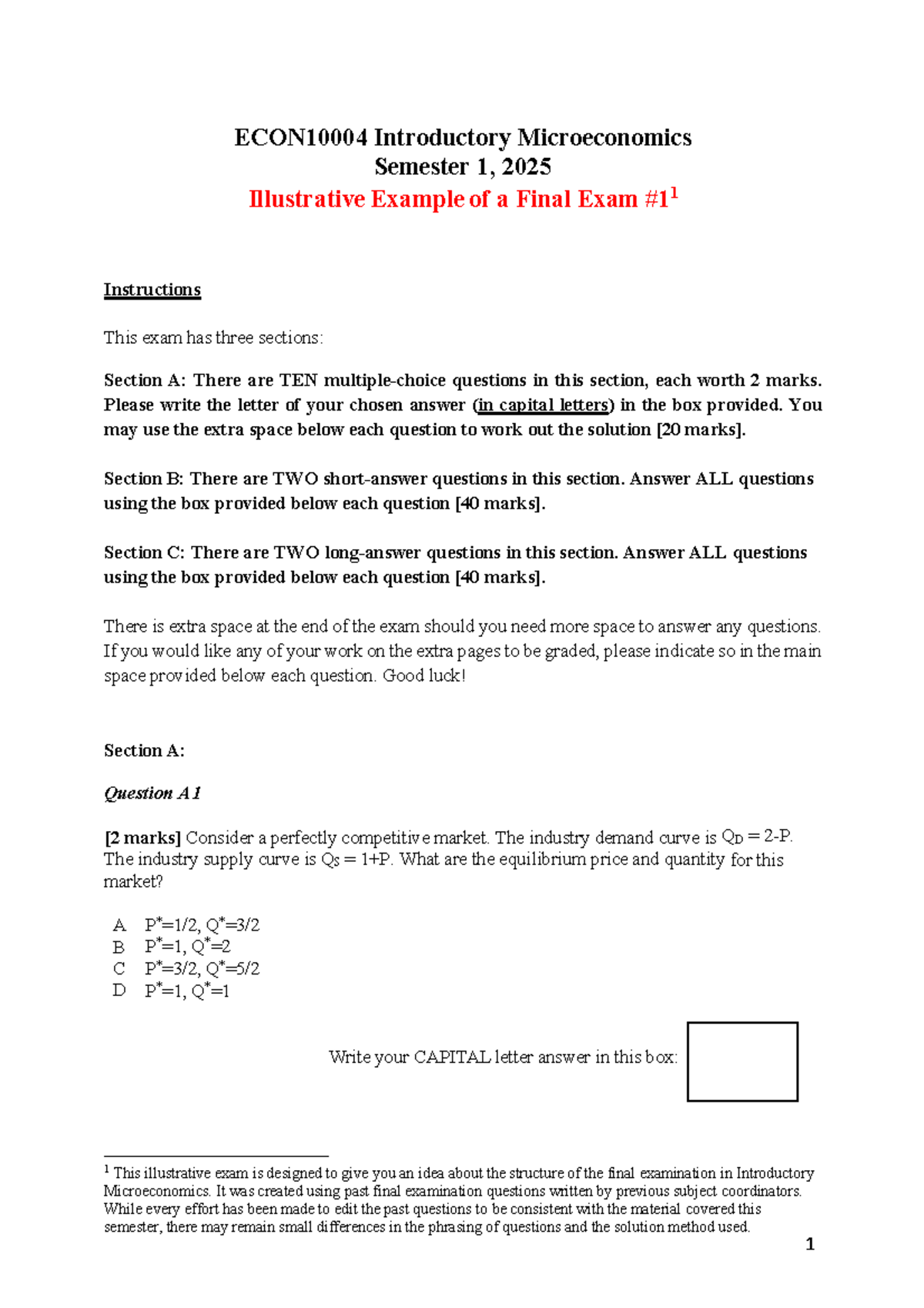 ECON10004 Introductory Microeconomics
Semester 1, 2025
Illustrative Example of a Final Exam #1$^{1}$

Instructions

This exam has three sections:

Section A: There are TEN multiple-choice questions in this section, each worth 2 marks. Please write the letter of your chosen answer (in capital letters) in the box provided. You may use the extra space below each question to work out the solution [20 marks].

Section B: There are TWO short-answer questions in this section. Answer ALL questions using the box provided below each question [40 marks].

Section C: There are TWO long-answer questions in this section. Answer ALL questions using the box provided below each question [40 marks].

There is extra space at the end of the exam should you need more space to answer any questions. If you would like any of your work on the extra pages to be graded, please indicate so in the main space provided below each question. Good luck!

Section A:

Question A1

[2 marks] Consider a perfectly competitive market. The industry demand curve is $Q_D = 2-P$. The industry supply curve is $Q_S = 1+P$. What are the equilibrium price and quantity for this market?

A $P^*=1/2, Q^*=3/2$
B $P^*=1, Q^*=2$
C $P^*=3/2, Q^*=5/2$
D $P^*=1, Q^*=1$

Write your CAPITAL letter answer in this box:

$^{1}$ This illustrative exam is designed to give you an idea about the structure of the final examination in Introductory Microeconomics. It was created using past final examination questions written by previous subject coordinators. While every effort has been made to edit the past questions to be consistent with the material covered this semester, there may remain small differences in the phrasing of questions and the solution method used.

1